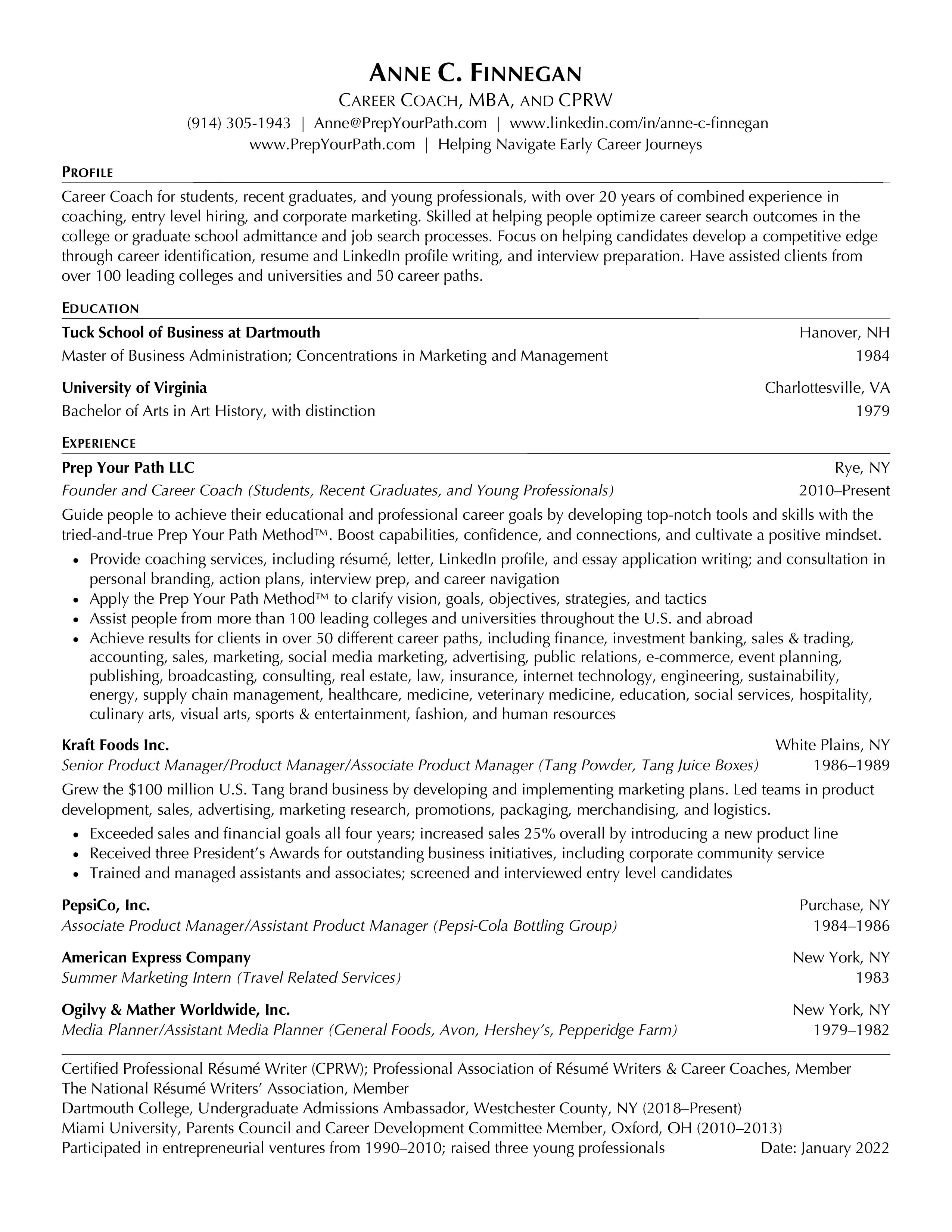 ANNE C. FINNEGAN
CAREER COACH, MBA, AND CPRW
(914) 305-1943 | Anne@PrepYourPath.com | www.linkedin.com/in/anne-c-finnegan
www.PrepYourPath.com | Helping Navigate Early Career Journeys

PROFILE

Career Coach for students, recent graduates, and young professionals, with over 20 years of combined experience in coaching, entry level hiring, and corporate marketing. Skilled at helping people optimize career search outcomes in the college or graduate school admittance and job search processes. Focus on helping candidates develop a competitive edge through career identification, resume and LinkedIn profile writing, and interview preparation. Have assisted clients from over 100 leading colleges and universities and 50 career paths.

EDUCATION

Tuck School of Business at Dartmouth Hanover, NH
Master of Business Administration; Concentrations in Marketing and Management 1984

University of Virginia Charlottesville, VA
Bachelor of Arts in Art History, with distinction 1979

EXPERIENCE

Prep Your Path LLC Rye, NY
Founder and Career Coach (Students, Recent Graduates, and Young Professionals) 2010–Present
Guide people to achieve their educational and professional career goals by developing top-notch tools and skills with the tried-and-true Prep Your Path Method™. Boost capabilities, confidence, and connections, and cultivate a positive mindset.
• Provide coaching services, including résumé, letter, LinkedIn profile, and essay application writing; and consultation in personal branding, action plans, interview prep, and career navigation
• Apply the Prep Your Path Method™ to clarify vision, goals, objectives, strategies, and tactics
• Assist people from more than 100 leading colleges and universities throughout the U.S. and abroad
• Achieve results for clients in over 50 different career paths, including finance, investment banking, sales & trading, accounting, sales, marketing, social media marketing, advertising, public relations, e-commerce, event planning, publishing, broadcasting, consulting, real estate, law, insurance, internet technology, engineering, sustainability, energy, supply chain management, healthcare, medicine, veterinary medicine, education, social services, hospitality, culinary arts, visual arts, sports & entertainment, fashion, and human resources

Kraft Foods Inc. White Plains, NY
Senior Product Manager/Product Manager/Associate Product Manager (Tang Powder, Tang Juice Boxes) 1986–1989
Grew the $100 million U.S. Tang brand business by developing and implementing marketing plans. Led teams in product development, sales, advertising, marketing research, promotions, packaging, merchandising, and logistics.
• Exceeded sales and financial goals all four years; increased sales 25% overall by introducing a new product line
• Received three President's Awards for outstanding business initiatives, including corporate community service
• Trained and managed assistants and associates; screened and interviewed entry level candidates

PepsiCo, Inc. Purchase, NY
Associate Product Manager/Assistant Product Manager (Pepsi-Cola Bottling Group) 1984–1986

American Express Company New York, NY
Summer Marketing Intern (Travel Related Services) 1983

Ogilvy & Mather Worldwide, Inc. New York, NY
Media Planner/Assistant Media Planner (General Foods, Avon, Hershey's, Pepperidge Farm) 1979–1982

Certified Professional Résumé Writer (CPRW); Professional Association of Résumé Writers & Career Coaches, Member
The National Résumé Writers' Association, Member
Dartmouth College, Undergraduate Admissions Ambassador, Westchester County, NY (2018–Present)
Miami University, Parents Council and Career Development Committee Member, Oxford, OH (2010–2013)
Participated in entrepreneurial ventures from 1990–2010; raised three young professionals Date: January 2022